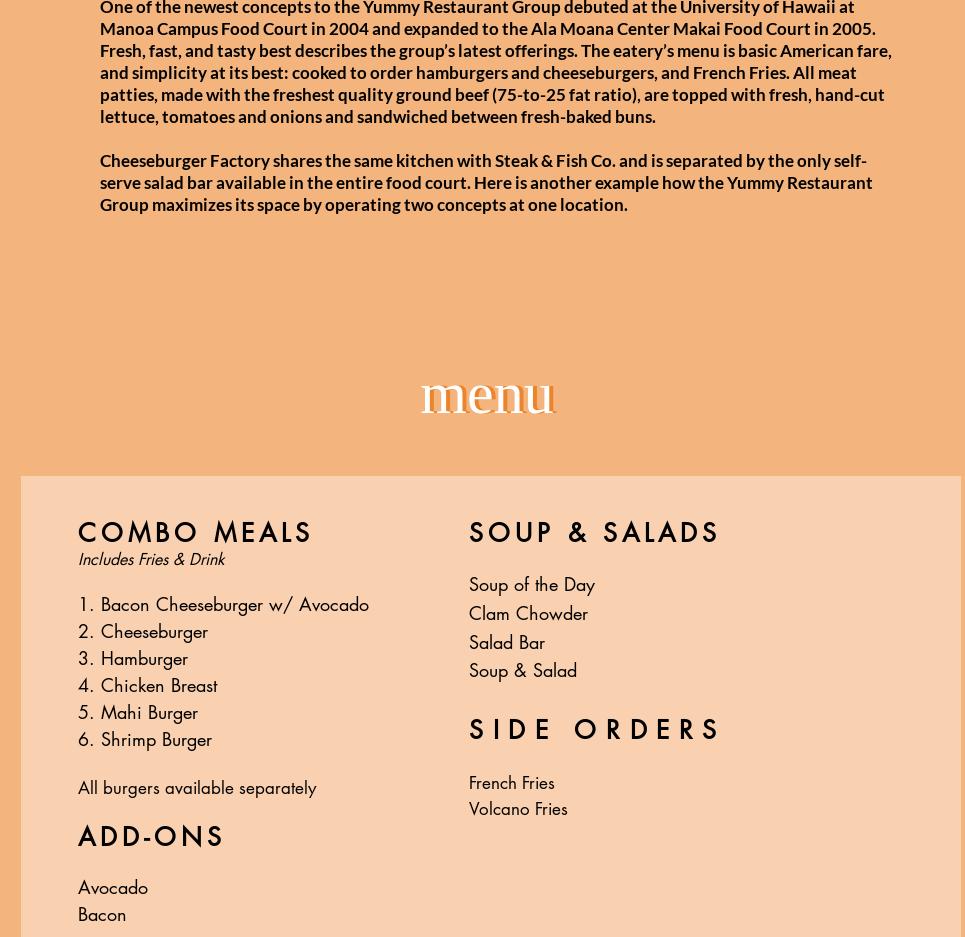 One of the newest concepts to the Yummy Restaurant Group debuted at the University of Hawaii at Manoa Campus Food Court in 2004 and expanded to the Ala Moana Center Makai Food Court in 2005. Fresh, fast, and tasty best describes the group's latest offerings. The eatery's menu is basic American fare, and simplicity at its best: cooked to order hamburgers and cheeseburgers, and French Fries. All meat patties, made with the freshest quality ground beef (75-to-25 fat ratio), are topped with fresh, hand-cut lettuce, tomatoes and onions and sandwiched between fresh-baked buns.

Cheeseburger Factory shares the same kitchen with Steak & Fish Co. and is separated by the only self-serve salad bar available in the entire food court. Here is another example how the Yummy Restaurant Group maximizes its space by operating two concepts at one location.

menu

COMBO MEALS
Includes Fries & Drink

1. Bacon Cheeseburger w/ Avocado
2. Cheeseburger
3. Hamburger
4. Chicken Breast
5. Mahi Burger
6. Shrimp Burger

All burgers available separately

ADD-ONS

Avocado
Bacon

SOUP & SALADS

Soup of the Day
Clam Chowder
Salad Bar
Soup & Salad

SIDE ORDERS

French Fries
Volcano Fries